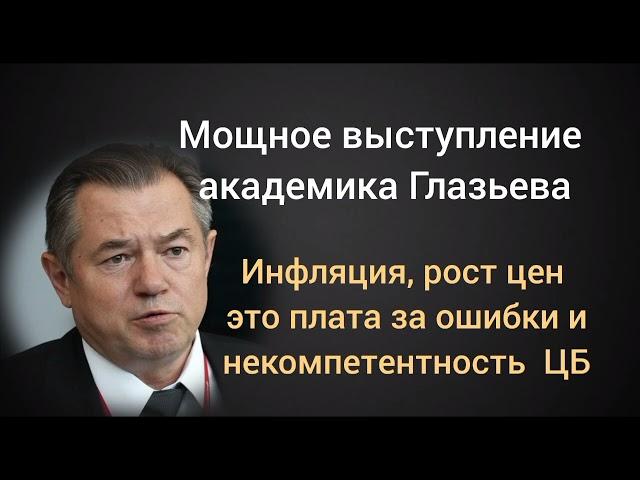 Мощное выступление академика Глазьева

Инфляция, рост цен это плата за ошибки и некомпетентность ЦБ